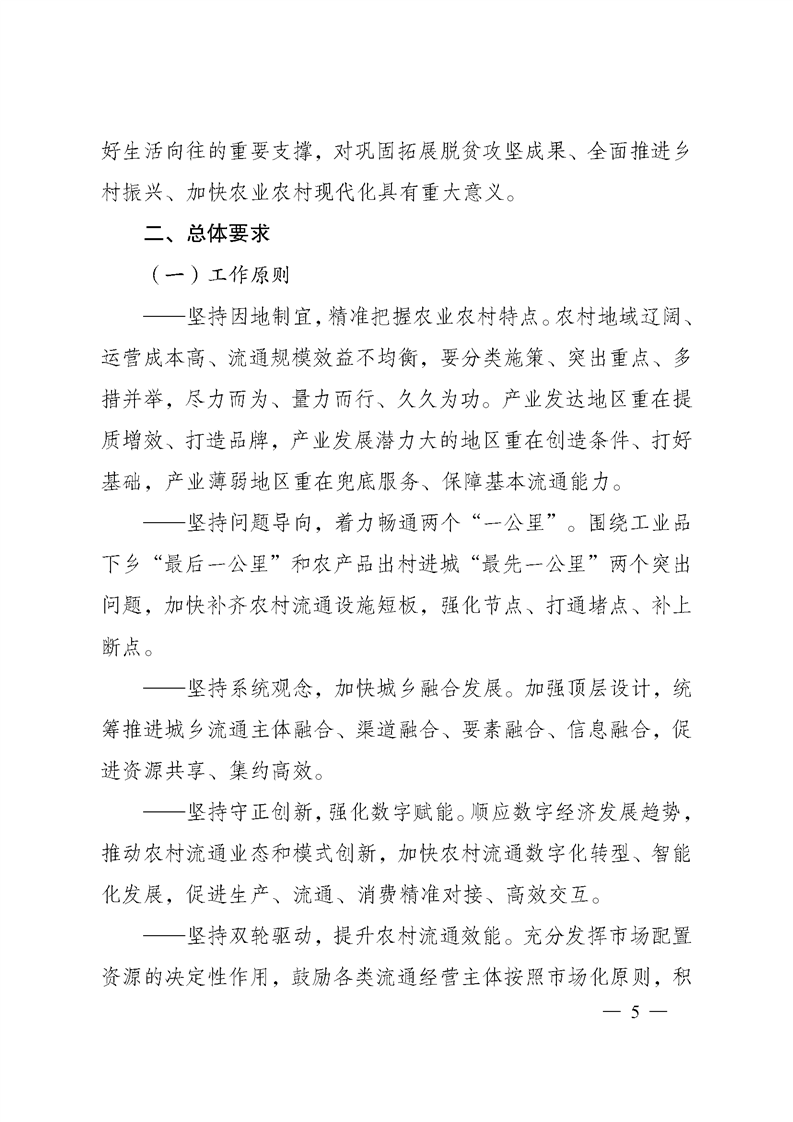 好生活向往的重要支撑，对巩固拓展脱贫攻坚成果、全面推进乡村振兴、加快农业农村现代化具有重大意义。

二、总体要求

（一）工作原则

——坚持因地制宜，精准把握农业农村特点。农村地域辽阔、运营成本高、流通规模效益不均衡，要分类施策、突出重点、多措并举，尽力而为、量力而行、久久为功。产业发达地区重在提质增效、打造品牌，产业发展潜力大的地区重在创造条件、打好基础，产业薄弱地区重在兜底服务、保障基本流通能力。

——坚持问题导向，着力畅通两个“一公里”。围绕工业品下乡“最后一公里”和农产品出村进城“最先一公里”两个突出问题，加快补齐农村流通设施短板，强化节点、打通堵点、补上断点。

——坚持系统观念，加快城乡融合发展。加强顶层设计，统筹推进城乡流通主体融合、渠道融合、要素融合、信息融合，促进资源共享、集约高效。

——坚持守正创新，强化数字赋能。顺应数字经济发展趋势，推动农村流通业态和模式创新，加快农村流通数字化转型、智能化发展，促进生产、流通、消费精准对接、高效交互。

——坚持双轮驱动，提升农村流通效能。充分发挥市场配置资源的决定性作用，鼓励各类流通经营主体按照市场化原则，积

— 5 —